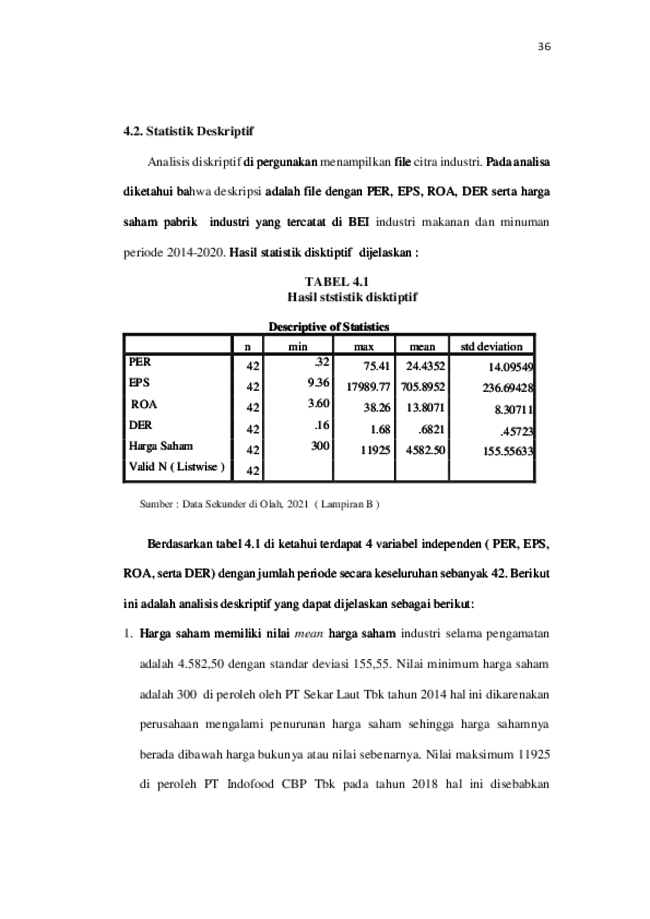 36

4.2. Statistik Deskriptif

Analisis diskriptif di pergunakan menampilkan file citra industri. Pada analisa diketahui bahwa deskripsi adalah file dengan PER, EPS, ROA, DER serta harga saham pabrik industri yang tercatat di BEI industri makanan dan minuman periode 2014-2020. Hasil statistik disktiptif dijelaskan :

TABEL 4.1
Hasil ststistik disktiptif

Descriptive of Statistics

| | n | min | max | mean | std deviation |
|---|---|---|---|---|---|
| PER | 42 | .32 | 75.41 | 24.4352 | 14.09549 |
| EPS | 42 | 9.36 | 17989.77 | 705.8952 | 236.69428 |
| ROA | 42 | 3.60 | 38.26 | 13.8071 | 8.30711 |
| DER | 42 | .16 | 1.68 | .6821 | .45723 |
| Harga Saham | 42 | 300 | 11925 | 4582.50 | 155.55633 |
| Valid N ( Listwise ) | 42 | | | | |

Sumber : Data Sekunder di Olah, 2021 ( Lampiran B )

Berdasarkan tabel 4.1 di ketahui terdapat 4 variabel independen ( PER, EPS, ROA, serta DER) dengan jumlah periode secara keseluruhan sebanyak 42. Berikut ini adalah analisis deskriptif yang dapat dijelaskan sebagai berikut:

1. Harga saham memiliki nilai mean harga saham industri selama pengamatan adalah 4.582,50 dengan standar deviasi 155,55. Nilai minimum harga saham adalah 300 di peroleh oleh PT Sekar Laut Tbk tahun 2014 hal ini dikarenakan perusahaan mengalami penurunan harga saham sehingga harga sahamnya berada dibawah harga bukunya atau nilai sebenarnya. Nilai maksimum 11925 di peroleh PT Indofood CBP Tbk pada tahun 2018 hal ini disebabkan